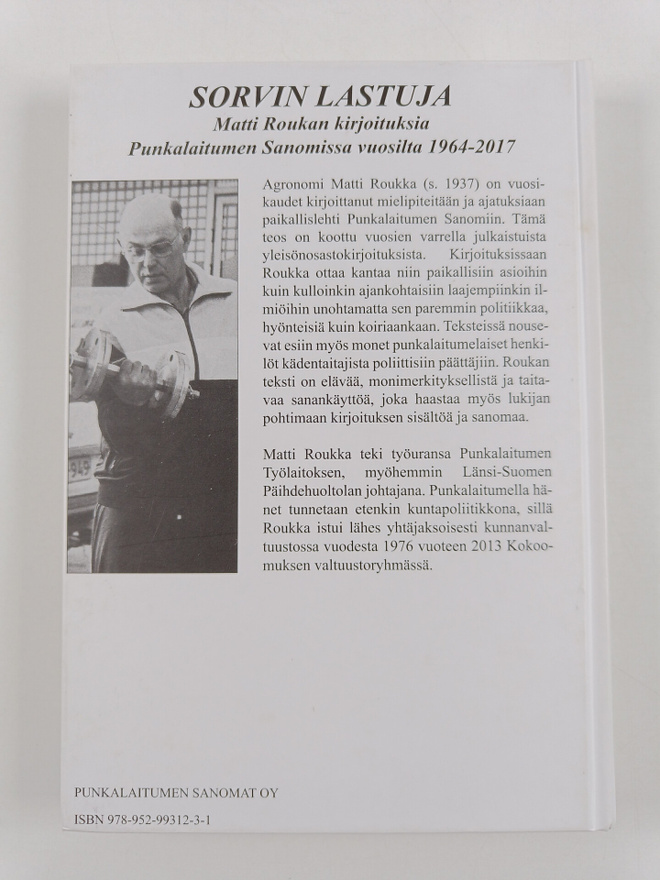 SORVIN LASTUJA
Matti Roukan kirjoituksia
Punkalaitumen Sanomissa vuosilta 1964-2017

Agronomi Matti Roukka (s. 1937) on vuosikaudet kirjoittanut mielipiteitään ja ajatuksiaan paikallislehti Punkalaitumen Sanomiin. Tämä teos on koottu vuosien varrella julkaistuista yleisönosastokirjoituksista. Kirjoituksissaan Roukka ottaa kantaa niin paikallisiin asioihin kuin kulloinkin ajankohtaisiin laajempiinkin ilmiöihin unohtamatta sen paremmin politiikkaa, hyönteisiä kuin koiriaankaan. Teksteissä nousevat esiin myös monet punkalaitumelaiset henkilöt kädentaitajista poliittisiin päättäjiin. Roukan teksti on elävää, monimerkityksellistä ja taitavaa sanankäyttöä, joka haastaa myös lukijan pohtimaan kirjoituksen sisältöä ja sanomaa.

Matti Roukka teki työuransa Punkalaitumen Työlaitoksen, myöhemmin Länsi-Suomen Päihdehuoltolan johtajana. Punkalaitumella hänet tunnetaan etenkin kuntapoliitikkona, sillä Roukka istui lähes yhtäjaksoisesti kunnanvaltuustossa vuodesta 1976 vuoteen 2013 Kokoomuksen valtuustoryhmässä.

PUNKALAITUMEN SANOMAT OY

ISBN 978-952-99312-3-1